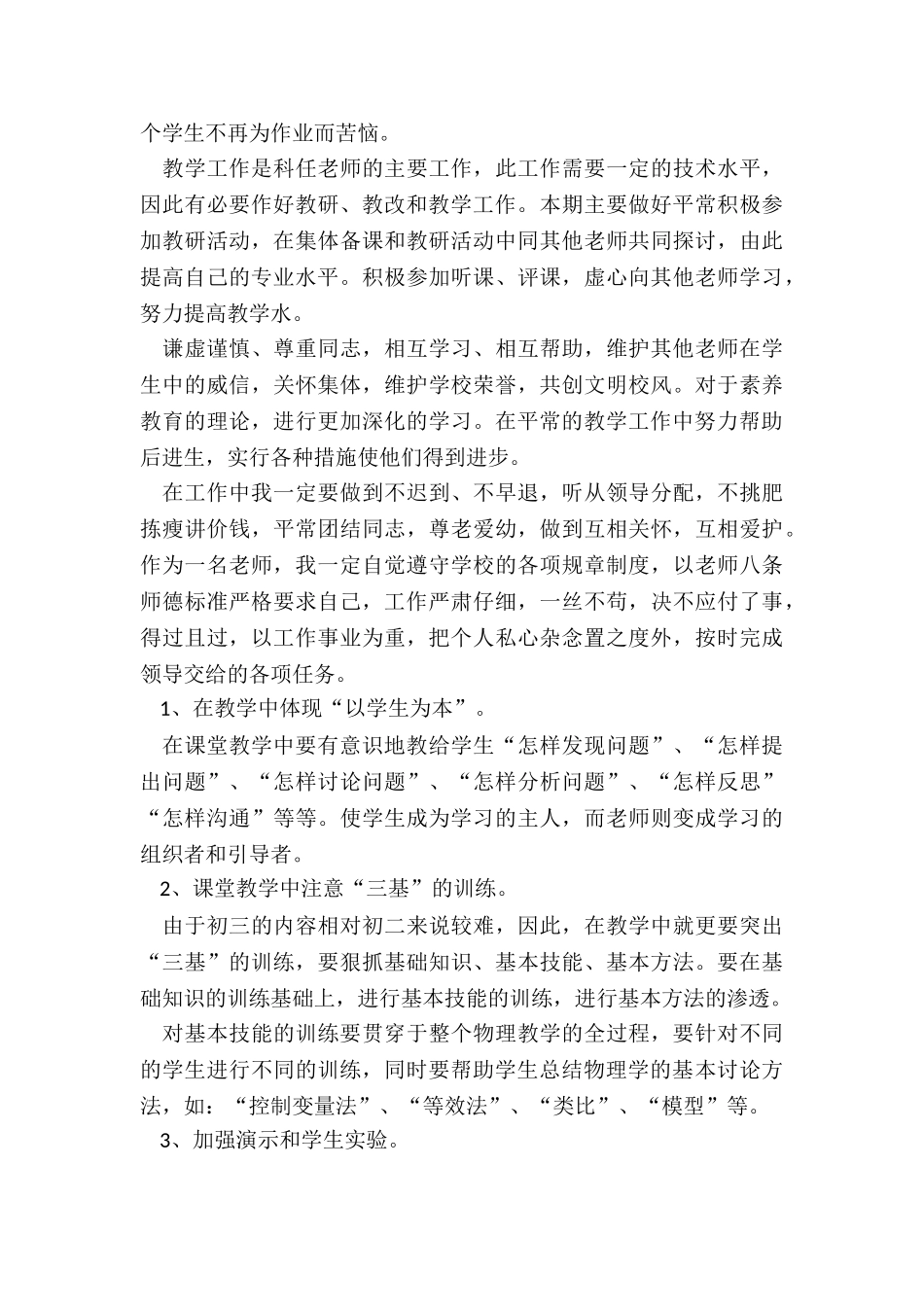 个学生不再为作业而苦恼。

教学工作是科任老师的主要工作，此工作需要一定的技术水平，因此有必要作好教研、教改和教学工作。本期主要做好平常积极参加教研活动，在集体备课和教研活动中同其他老师共同探讨，由此提高自己的专业水平。积极参加听课、评课，虚心向其他老师学习，努力提高教学水。

谦虚谨慎、尊重同志，相互学习、相互帮助，维护其他老师在学生中的威信，关怀集体，维护学校荣誉，共创文明校风。对于素养教育的理论，进行更加深化的学习。在平常的教学工作中努力帮助后进生，实行各种措施使他们得到进步。

在工作中我一定要做到不迟到、不早退，听从领导分配，不挑肥拣瘦讲价钱，平常团结同志，尊老爱幼，做到互相关怀，互相爱护。作为一名老师，我一定自觉遵守学校的各项规章制度，以老师八条师德标准严格要求自己，工作严肃仔细，一丝不苟，决不应付了事，得过且过，以工作事业为重，把个人私心杂念置之度外，按时完成领导交给的各项任务。

1、在教学中体现“以学生为本”。

在课堂教学中要有意识地教给学生“怎样发现问题”、“怎样提出问题”、“怎样讨论问题”、“怎样分析问题”、“怎样反思”“怎样沟通”等等。使学生成为学习的主人，而老师则变成学习的组织者和引导者。

2、课堂教学中注意“三基”的训练。

由于初三的内容相对初二来说较难，因此，在教学中就更要突出“三基”的训练，要狠抓基础知识、基本技能、基本方法。要在基础知识的训练基础上，进行基本技能的训练，进行基本方法的渗透。

对基本技能的训练要贯穿于整个物理教学的全过程，要针对不同的学生进行不同的训练，同时要帮助学生总结物理学的基本讨论方法，如：“控制变量法”、“等效法”、“类比”、“模型”等。

3、加强演示和学生实验。